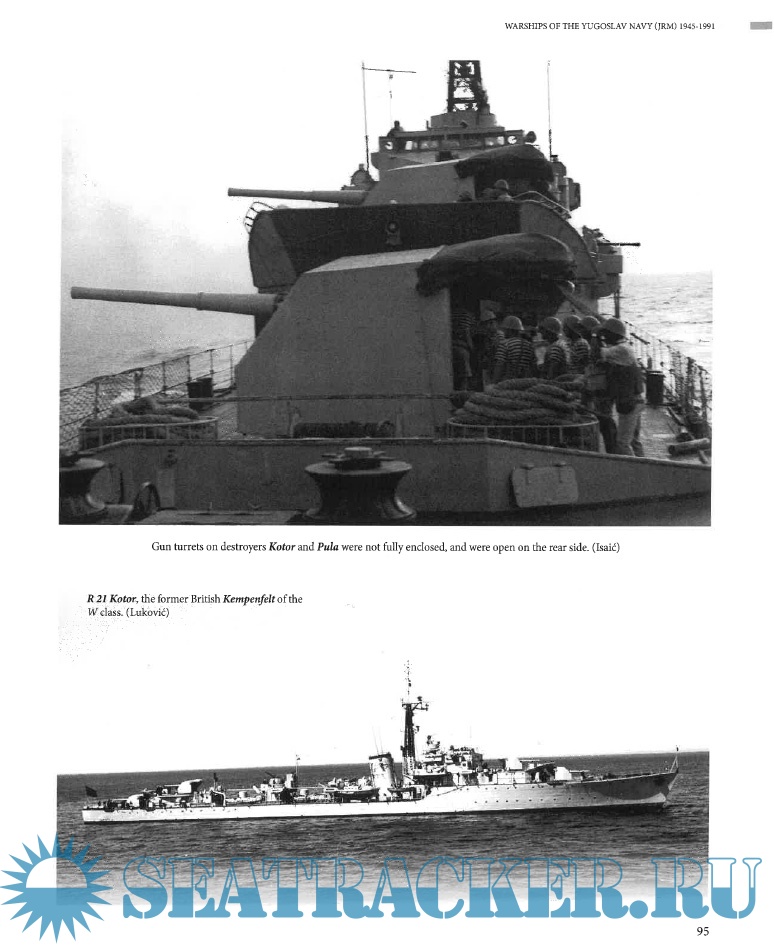 WARSHIPS OF THE YUGOSLAV NAVY (JRM) 1945-1991

Gun turrets on destroyers Kotor and Pula were not fully enclosed, and were open on the rear side. (Isaić)

R 21 Kotor, the former British Kempenfelt of the W class. (Luković)

95

SEATRACKER.RU